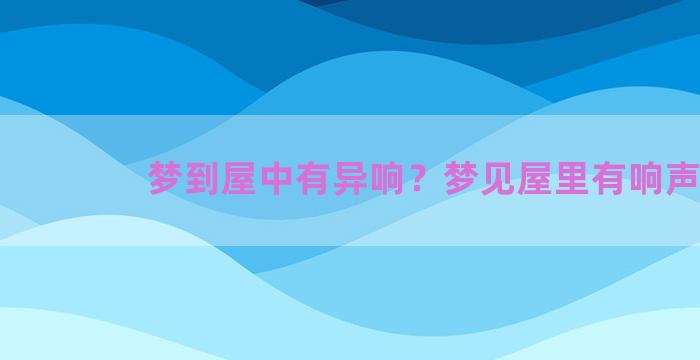 梦到屋中有异响？梦见屋里有响声